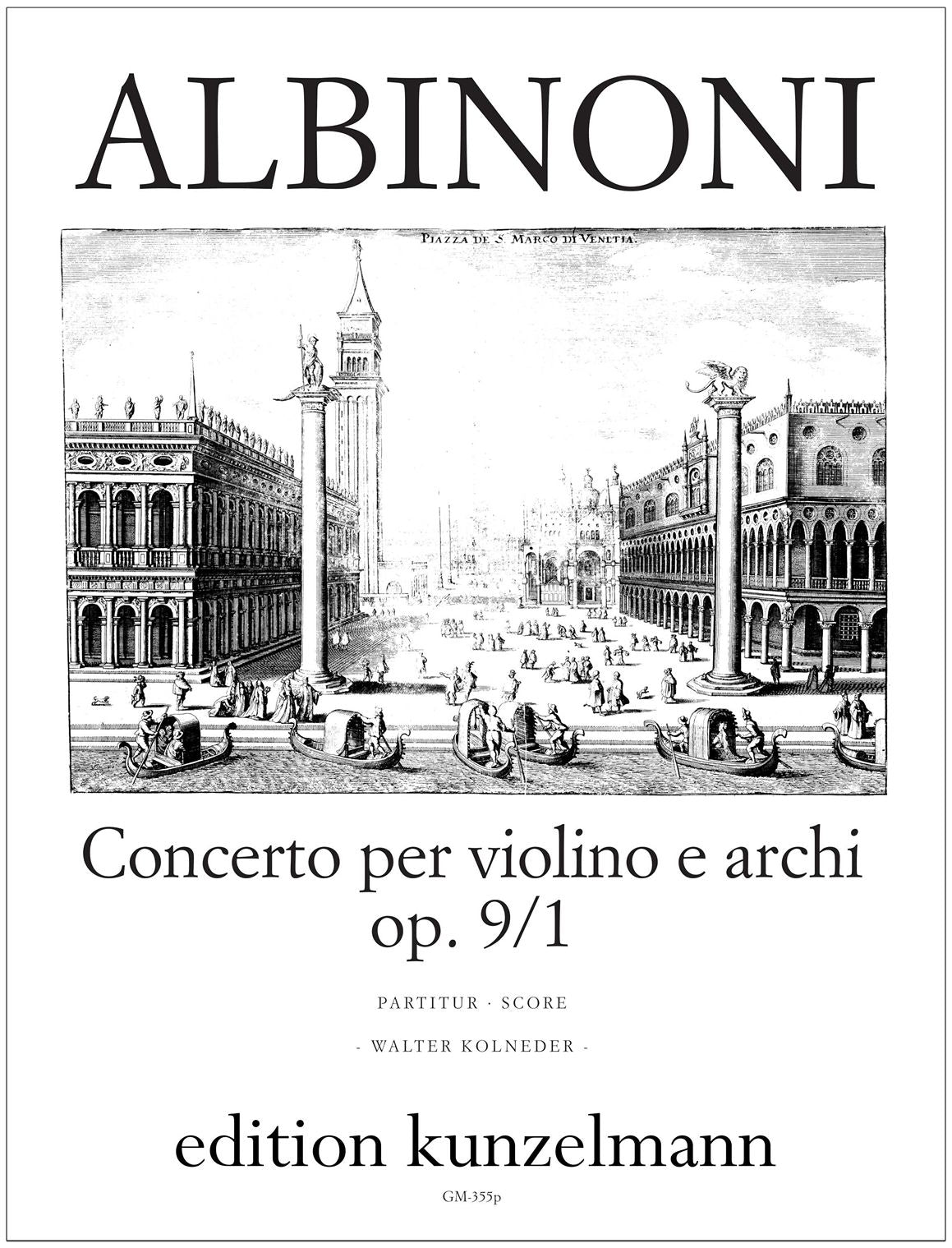 ALBINONI

PIAZZA DE S. MARCO DI VENETIA.

Concerto per violino e archi
op. 9/1

PARTITUR · SCORE

- WALTER KOLNEDER -

edition kunzelmann

GM-355p